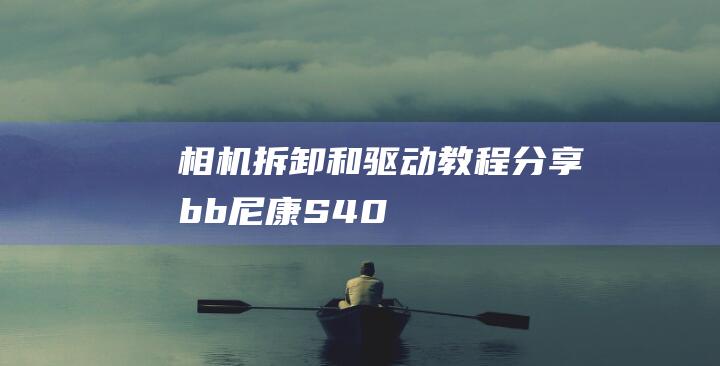 相机拆卸和驱动教程分享
bb尼康S40